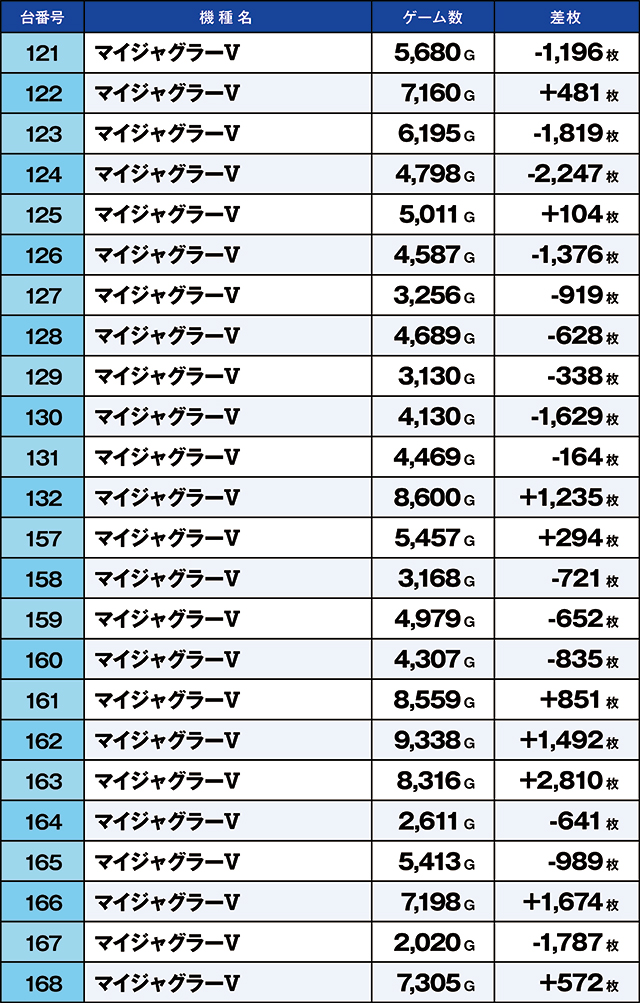 | 台番号 | 機種名 | ゲーム数 | 差枚 |
|---|---|---|---|
| 121 | マイジャグラーV | 5,680 G | -1,196 枚 |
| 122 | マイジャグラーV | 7,160 G | +481 枚 |
| 123 | マイジャグラーV | 6,195 G | -1,819 枚 |
| 124 | マイジャグラーV | 4,798 G | -2,247 枚 |
| 125 | マイジャグラーV | 5,011 G | +104 枚 |
| 126 | マイジャグラーV | 4,587 G | -1,376 枚 |
| 127 | マイジャグラーV | 3,256 G | -919 枚 |
| 128 | マイジャグラーV | 4,689 G | -628 枚 |
| 129 | マイジャグラーV | 3,130 G | -338 枚 |
| 130 | マイジャグラーV | 4,130 G | -1,629 枚 |
| 131 | マイジャグラーV | 4,469 G | -164 枚 |
| 132 | マイジャグラーV | 8,600 G | +1,235 枚 |
| 157 | マイジャグラーV | 5,457 G | +294 枚 |
| 158 | マイジャグラーV | 3,168 G | -721 枚 |
| 159 | マイジャグラーV | 4,979 G | -652 枚 |
| 160 | マイジャグラーV | 4,307 G | -835 枚 |
| 161 | マイジャグラーV | 8,559 G | +851 枚 |
| 162 | マイジャグラーV | 9,338 G | +1,492 枚 |
| 163 | マイジャグラーV | 8,316 G | +2,810 枚 |
| 164 | マイジャグラーV | 2,611 G | -641 枚 |
| 165 | マイジャグラーV | 5,413 G | -989 枚 |
| 166 | マイジャグラーV | 7,198 G | +1,674 枚 |
| 167 | マイジャグラーV | 2,020 G | -1,787 枚 |
| 168 | マイジャグラーV | 7,305 G | +572 枚 |